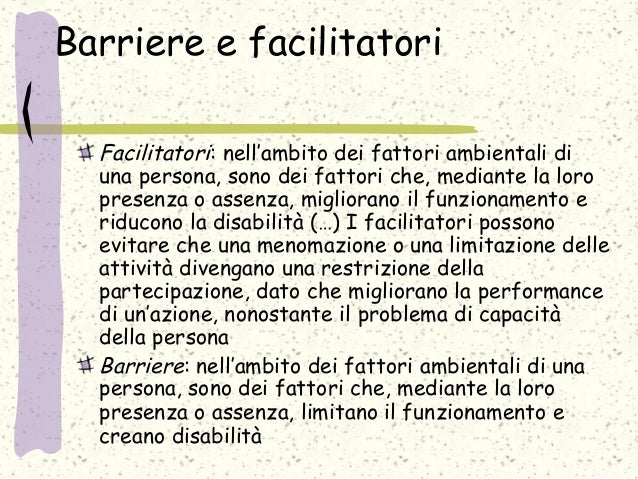 Barriere e facilitatori

Facilitatori: nell'ambito dei fattori ambientali di una persona, sono dei fattori che, mediante la loro presenza o assenza, migliorano il funzionamento e riducono la disabilità (…) I facilitatori possono evitare che una menomazione o una limitazione delle attività divengano una restrizione della partecipazione, dato che migliorano la performance di un'azione, nonostante il problema di capacità della persona

Barriere: nell'ambito dei fattori ambientali di una persona, sono dei fattori che, mediante la loro presenza o assenza, limitano il funzionamento e creano disabilità